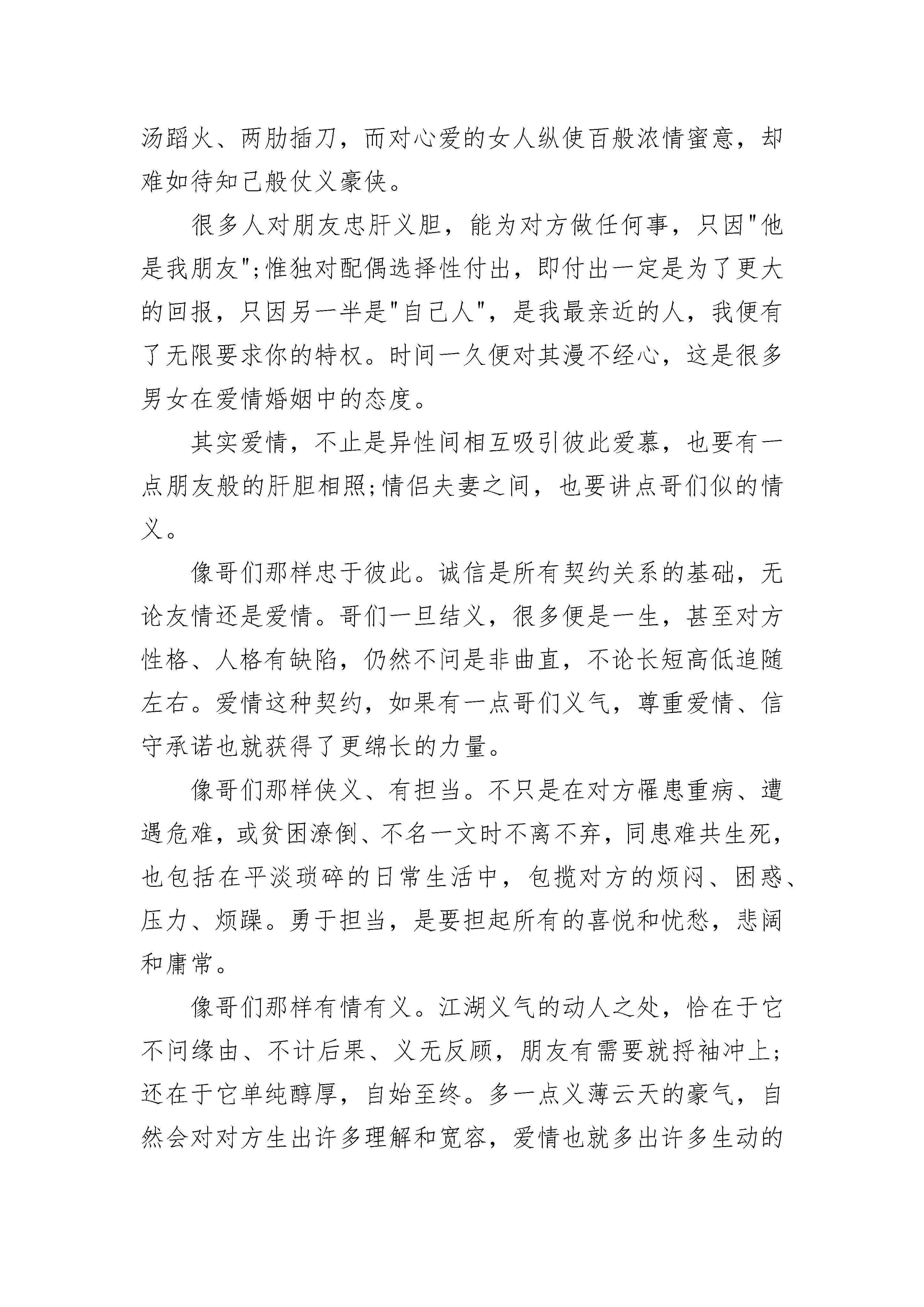 汤蹈火、两肋插刀，而对心爱的女人纵使百般浓情蜜意，却难如待知己般仗义豪侠。

很多人对朋友忠肝义胆，能为对方做任何事，只因"他是我朋友";惟独对配偶选择性付出，即付出一定是为了更大的回报，只因另一半是"自己人"，是我最亲近的人，我便有了无限要求你的特权。时间一久便对其漫不经心，这是很多男女在爱情婚姻中的态度。

其实爱情，不止是异性间相互吸引彼此爱慕，也要有一点朋友般的肝胆相照;情侣夫妻之间，也要讲点哥们似的情义。

像哥们那样忠于彼此。诚信是所有契约关系的基础，无论友情还是爱情。哥们一旦结义，很多便是一生，甚至对方性格、人格有缺陷，仍然不问是非曲直，不论长短高低追随左右。爱情这种契约，如果有一点哥们义气，尊重爱情、信守承诺也就获得了更绵长的力量。

像哥们那样侠义、有担当。不只是在对方罹患重病、遭遇危难，或贫困潦倒、不名一文时不离不弃，同患难共生死，也包括在平淡琐碎的日常生活中，包揽对方的烦闷、困惑、压力、烦躁。勇于担当，是要担起所有的喜悦和忧愁，悲阔和庸常。

像哥们那样有情有义。江湖义气的动人之处，恰在于它不问缘由、不计后果、义无反顾，朋友有需要就捋袖冲上；还在于它单纯醇厚，自始至终。多一点义薄云天的豪气，自然会对对方生出许多理解和宽容，爱情也就多出许多生动的